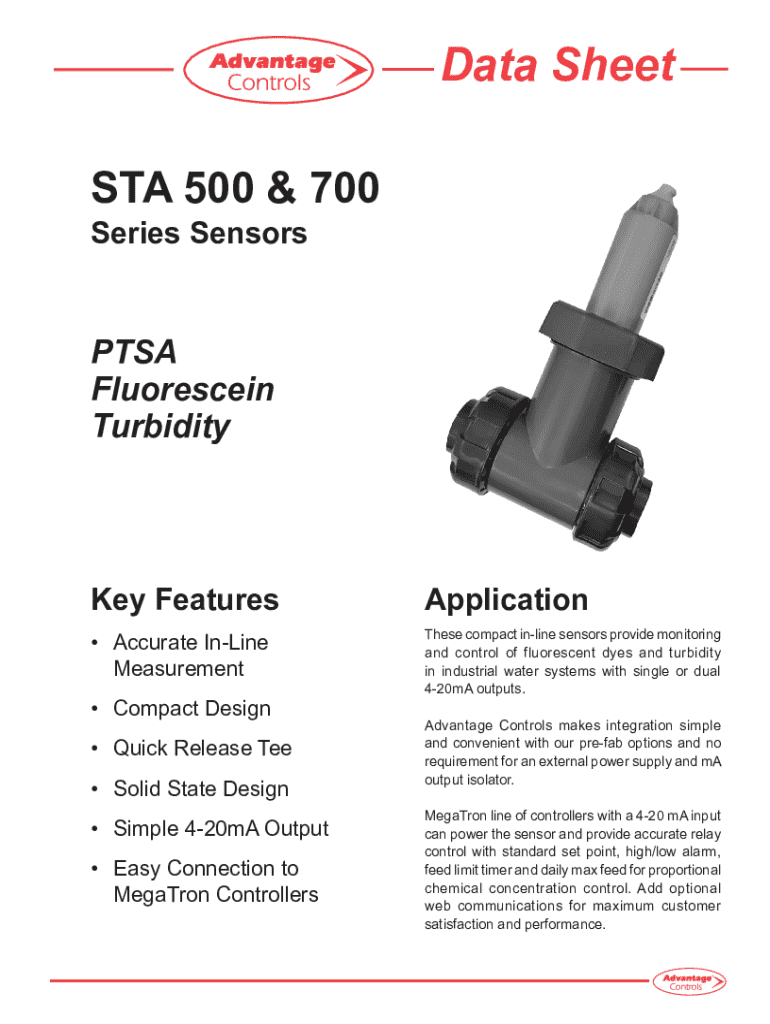 Advantage Controls

Data Sheet

STA 500 & 700

Series Sensors

PTSA
Fluorescein
Turbidity

Key Features

• Accurate In-Line Measurement

• Compact Design

• Quick Release Tee

• Solid State Design

• Simple 4-20mA Output

• Easy Connection to MegaTron Controllers

Application

These compact in-line sensors provide monitoring and control of fluorescent dyes and turbidity in industrial water systems with single or dual 4-20mA outputs.

Advantage Controls makes integration simple and convenient with our pre-fab options and no requirement for an external power supply and mA output isolator.

MegaTron line of controllers with a 4-20 mA input can power the sensor and provide accurate relay control with standard set point, high/low alarm, feed limit timer and daily max feed for proportional chemical concentration control. Add optional web communications for maximum customer satisfaction and performance.

Advantage Controls